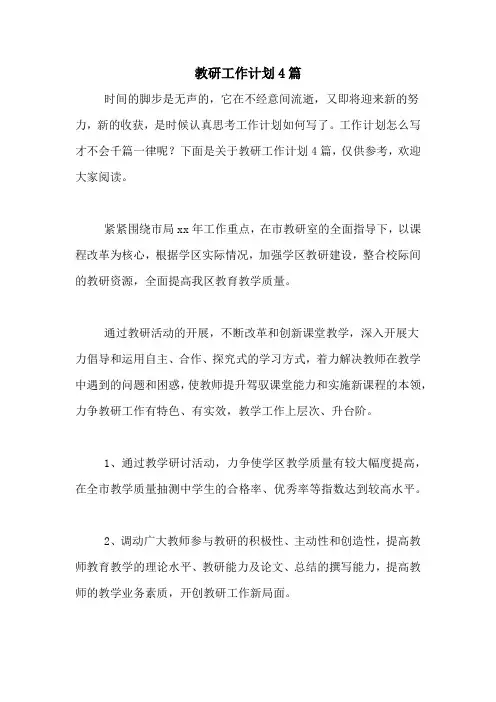 教研工作计划4篇

时间的脚步是无声的，它在不经意间流逝，又即将迎来新的努力，新的收获，是时候认真思考工作计划如何写了。工作计划怎么写才不会千篇一律呢？下面是关于教研工作计划4篇，仅供参考，欢迎大家阅读。

紧紧围绕市局xx年工作重点，在市教研室的全面指导下，以课程改革为核心，根据学区实际情况，加强学区教研建设，整合校际间的教研资源，全面提高我区教育教学质量。

通过教研活动的开展，不断改革和创新课堂教学，深入开展大力倡导和运用自主、合作、探究式的学习方式，着力解决教师在教学中遇到的问题和困惑，使教师提升驾驭课堂能力和实施新课程的本领，力争教研工作有特色、有实效，教学工作上层次、升台阶。

1、通过教学研讨活动，力争使学区教学质量有较大幅度提高，在全市教学质量抽测中学生的合格率、优秀率等指数达到较高水平。

2、调动广大教师参与教研的积极性、主动性和创造性，提高教师教育教学的理论水平、教研能力及论文、总结的撰写能力，提高教师的教学业务素质，开创教研工作新局面。